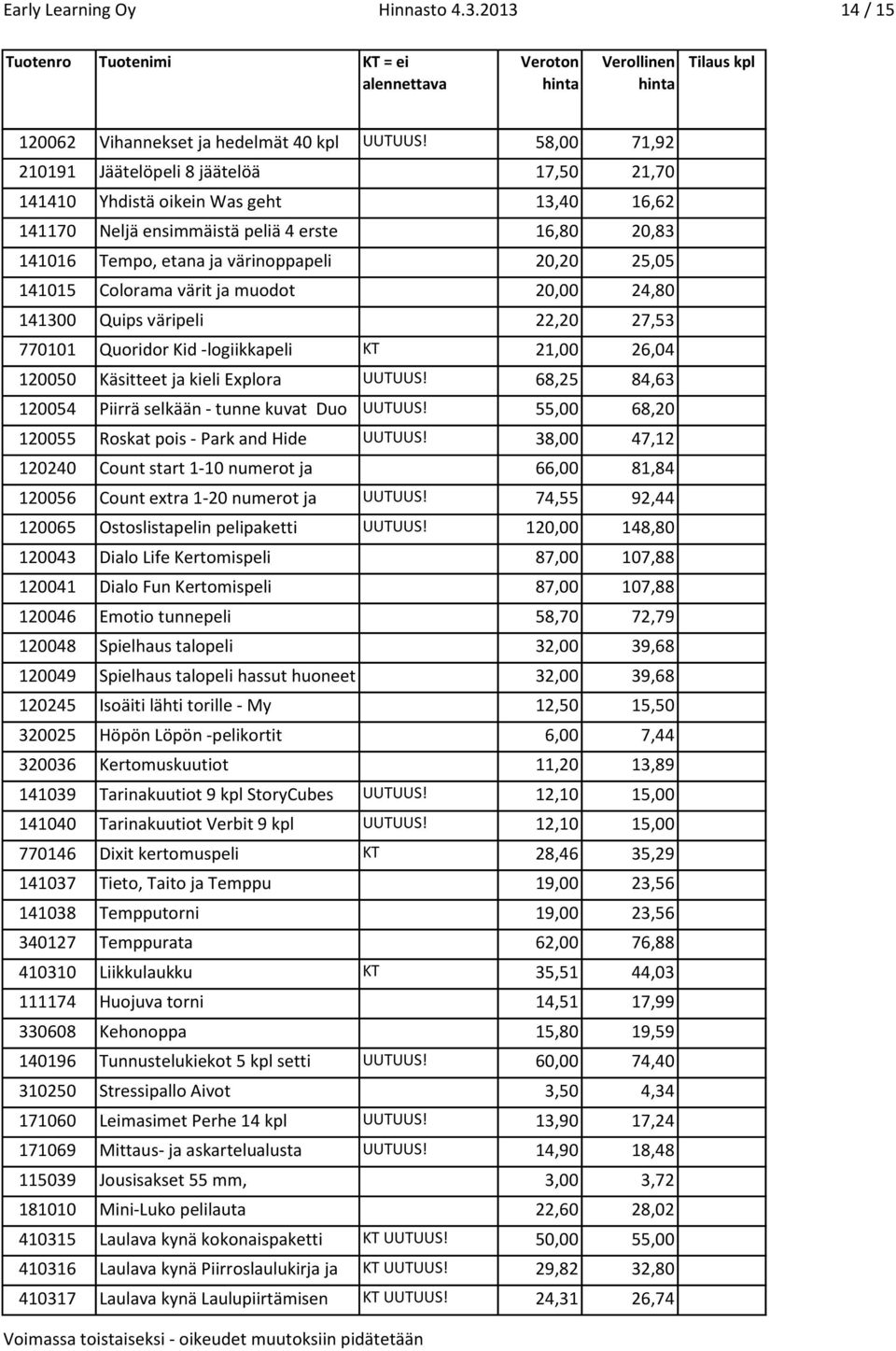 Early Learning Oy Hinnasto 4.3.2013 14 / 15

| Tuotenro | Tuotenimi | KT = ei alennettava | Veroton hinta | Verollinen hinta | Tilaus kpl |
|---|---|---|---|---|---|
| 120062 | Vihannekset ja hedelmät 40 kpl | UUTUUS! | 58,00 | 71,92 | |
| 210191 | Jäätelöpeli 8 jäätelöä | | 17,50 | 21,70 | |
| 141410 | Yhdistä oikein Was geht | | 13,40 | 16,62 | |
| 141170 | Neljä ensimmäistä peliä 4 erste | | 16,80 | 20,83 | |
| 141016 | Tempo, etana ja värinoppapeli | | 20,20 | 25,05 | |
| 141015 | Colorama värit ja muodot | | 20,00 | 24,80 | |
| 141300 | Quips väripeli | | 22,20 | 27,53 | |
| 770101 | Quoridor Kid -logiikkapeli | KT | 21,00 | 26,04 | |
| 120050 | Käsitteet ja kieli Explora | UUTUUS! | 68,25 | 84,63 | |
| 120054 | Piirrä selkään - tunne kuvat Duo | UUTUUS! | 55,00 | 68,20 | |
| 120055 | Roskat pois - Park and Hide | UUTUUS! | 38,00 | 47,12 | |
| 120240 | Count start 1-10 numerot ja | | 66,00 | 81,84 | |
| 120056 | Count extra 1-20 numerot ja | UUTUUS! | 74,55 | 92,44 | |
| 120065 | Ostoslistapelin pelipaketti | UUTUUS! | 120,00 | 148,80 | |
| 120043 | Dialo Life Kertomispeli | | 87,00 | 107,88 | |
| 120041 | Dialo Fun Kertomispeli | | 87,00 | 107,88 | |
| 120046 | Emotio tunnepeli | | 58,70 | 72,79 | |
| 120048 | Spielhaus talopeli | | 32,00 | 39,68 | |
| 120049 | Spielhaus talopeli hassut huoneet | | 32,00 | 39,68 | |
| 120245 | Isoäiti lähti torille - My | | 12,50 | 15,50 | |
| 320025 | Höpön Löpön -pelikortit | | 6,00 | 7,44 | |
| 320036 | Kertomuskuutiot | | 11,20 | 13,89 | |
| 141039 | Tarinakuutiot 9 kpl StoryCubes | UUTUUS! | 12,10 | 15,00 | |
| 141040 | Tarinakuutiot Verbit 9 kpl | UUTUUS! | 12,10 | 15,00 | |
| 770146 | Dixit kertomuspeli | KT | 28,46 | 35,29 | |
| 141037 | Tieto, Taito ja Temppu | | 19,00 | 23,56 | |
| 141038 | Tempputorni | | 19,00 | 23,56 | |
| 340127 | Temppurata | | 62,00 | 76,88 | |
| 410310 | Liikkulaukku | KT | 35,51 | 44,03 | |
| 111174 | Huojuva torni | | 14,51 | 17,99 | |
| 330608 | Kehonoppa | | 15,80 | 19,59 | |
| 140196 | Tunnustelukiekot 5 kpl setti | UUTUUS! | 60,00 | 74,40 | |
| 310250 | Stressipallo Aivot | | 3,50 | 4,34 | |
| 171060 | Leimasimet Perhe 14 kpl | UUTUUS! | 13,90 | 17,24 | |
| 171069 | Mittaus- ja askartelualusta | UUTUUS! | 14,90 | 18,48 | |
| 115039 | Jousisakset 55 mm, | | 3,00 | 3,72 | |
| 181010 | Mini-Luko pelilauta | | 22,60 | 28,02 | |
| 410315 | Laulava kynä kokonaispaketti | KT UUTUUS! | 50,00 | 55,00 | |
| 410316 | Laulava kynä Piirroslaulukirja ja | KT UUTUUS! | 29,82 | 32,80 | |
| 410317 | Laulava kynä Laulupiirtämisen | KT UUTUUS! | 24,31 | 26,74 | |

Voimassa toistaiseksi - oikeudet muutoksiin pidätetään